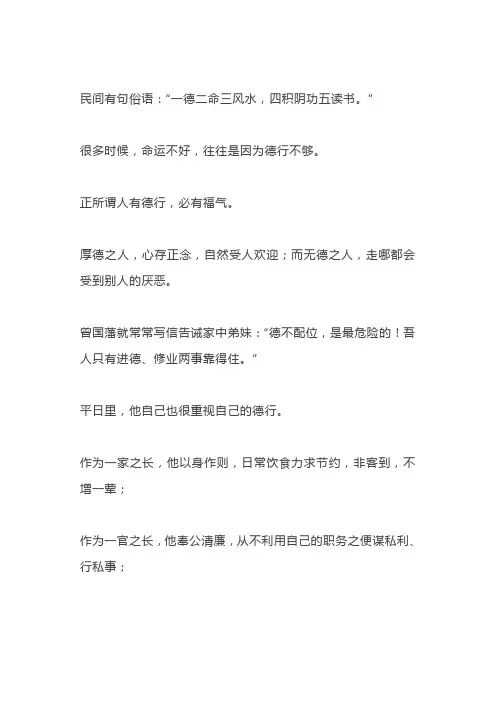 民间有句俗语：“一德二命三风水，四积阴功五读书。”

很多时候，命运不好，往往是因为德行不够。

正所谓人有德行，必有福气。

厚德之人，心存正念，自然受人欢迎；而无德之人，走哪都会受到别人的厌恶。

曾国藩就常常写信告诫家中弟妹：“德不配位，是最危险的！吾人只有进德、修业两事靠得住。”

平日里，他自己也很重视自己的德行。

作为一家之长，他以身作则，日常饮食力求节约，非客到，不增一荤；

作为一官之长，他奉公清廉，从不利用自己的职务之便谋私利、行私事；